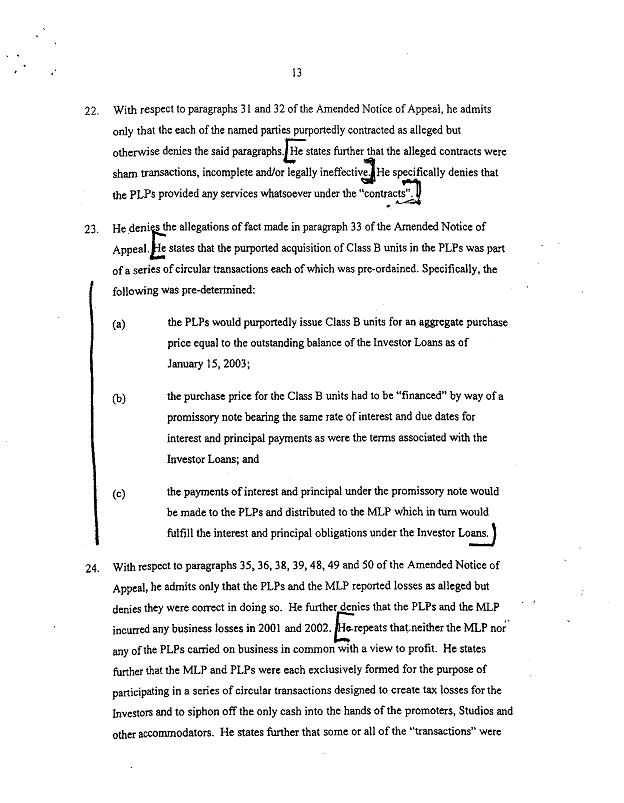 13

22. With respect to paragraphs 31 and 32 of the Amended Notice of Appeal, he admits only that the each of the named parties purportedly contracted as alleged but otherwise denies the said paragraphs. He states further that the alleged contracts were sham transactions, incomplete and/or legally ineffective. He specifically denies that the PLPs provided any services whatsoever under the "contracts".

23. He denies the allegations of fact made in paragraph 33 of the Amended Notice of Appeal. He states that the purported acquisition of Class B units in the PLPs was part of a series of circular transactions each of which was pre-ordained. Specifically, the following was pre-determined:

(a) the PLPs would purportedly issue Class B units for an aggregate purchase price equal to the outstanding balance of the Investor Loans as of January 15, 2003;

(b) the purchase price for the Class B units had to be "financed" by way of a promissory note bearing the same rate of interest and due dates for interest and principal payments as were the terms associated with the Investor Loans; and

(c) the payments of interest and principal under the promissory note would be made to the PLPs and distributed to the MLP which in turn would fulfill the interest and principal obligations under the Investor Loans.

24. With respect to paragraphs 35, 36, 38, 39, 48, 49 and 50 of the Amended Notice of Appeal, he admits only that the PLPs and the MLP reported losses as alleged but denies they were correct in doing so. He further denies that the PLPs and the MLP incurred any business losses in 2001 and 2002. He repeats that neither the MLP nor any of the PLPs carried on business in common with a view to profit. He states further that the MLP and PLPs were each exclusively formed for the purpose of participating in a series of circular transactions designed to create tax losses for the Investors and to siphon off the only cash into the hands of the promoters, Studios and other accommodators. He states further that some or all of the "transactions" were